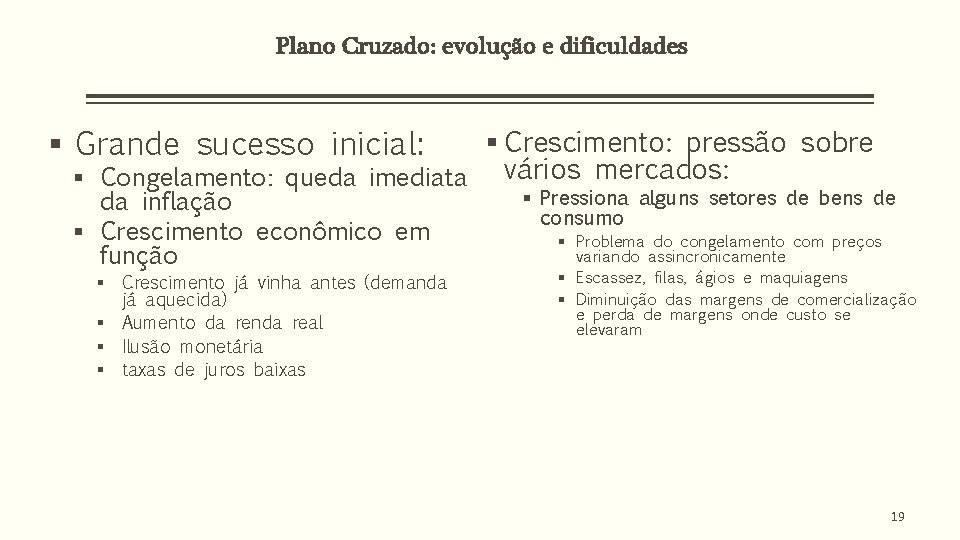 Plano Cruzado: evolução e dificuldades

▪ Grande sucesso inicial:
▪ Congelamento: queda imediata da inflação
▪ Crescimento econômico em função
▪ Crescimento já vinha antes (demanda já aquecida)
▪ Aumento da renda real
▪ Ilusão monetária
▪ taxas de juros baixas

▪ Crescimento: pressão sobre vários mercados:
▪ Pressiona alguns setores de bens de consumo
▪ Problema do congelamento com preços variando assincronicamente
▪ Escassez, filas, ágios e maquiagens
▪ Diminuição das margens de comercialização e perda de margens onde custo se elevaram

19